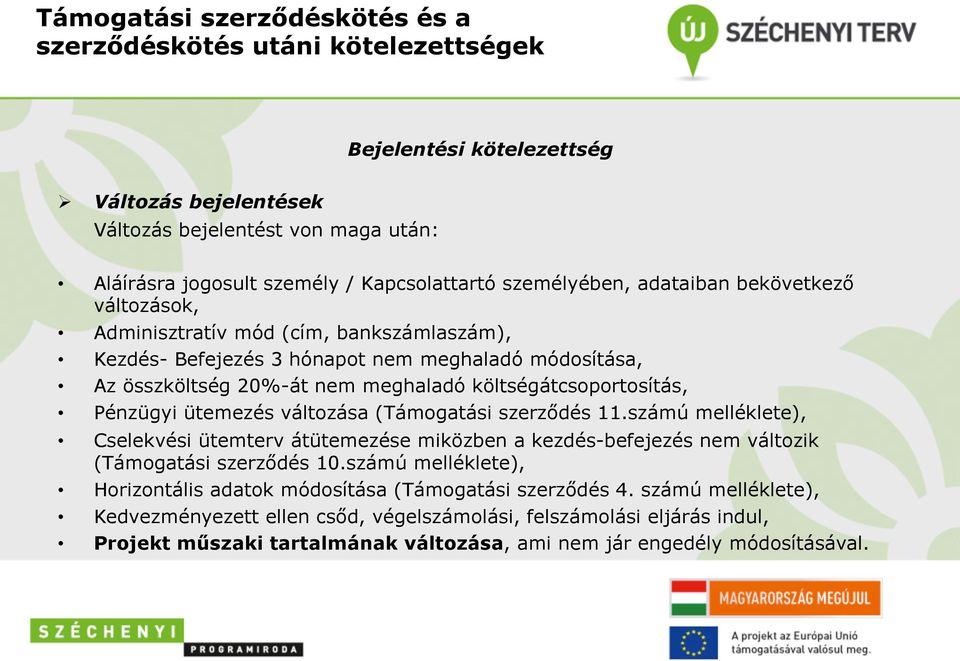 Támogatási szerződéskötés és a szerződéskötés utáni kötelezettségek

ÚJ SZÉCHENYI TERV

Bejelentési kötelezettség

➢ Változás bejelentések
Változás bejelentést von maga után:

• Aláírásra jogosult személy / Kapcsolattartó személyében, adataiban bekövetkező változások,
• Adminisztratív mód (cím, bankszámlaszám),
• Kezdés- Befejezés 3 hónapot nem meghaladó módosítása,
• Az összköltség 20%-át nem meghaladó költségátcsoportosítás,
• Pénzügyi ütemezés változása (Támogatási szerződés 11.számú melléklete),
• Cselekvési ütemterv átütemezése miközben a kezdés-befejezés nem változik (Támogatási szerződés 10.számú melléklete),
• Horizontális adatok módosítása (Támogatási szerződés 4. számú melléklete),
• Kedvezményezett ellen csőd, végelszámolási, felszámolási eljárás indul,
• Projekt műszaki tartalmának változása, ami nem jár engedély módosításával.

SZÉCHENYI PROGRAMIRODA

MAGYARORSZÁG MEGÚJUL

A projekt az Európai Unió támogatásával valósul meg.